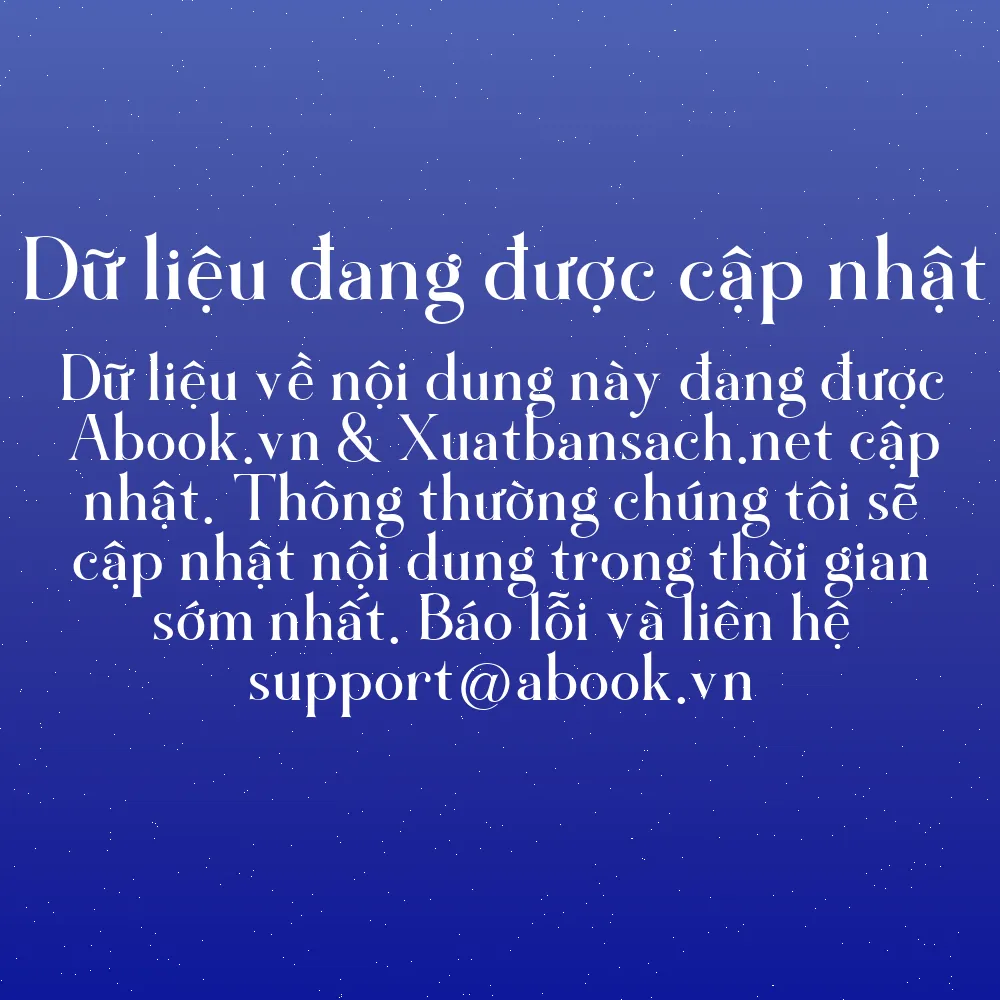 Dữ liệu đang được cập nhật

Dữ liệu về nội dung này đang được Abook.vn & Xuatbansach.net cập nhật. Thông thường chúng tôi sẽ cập nhật nội dung trong thời gian sớm nhất. Báo lỗi và liên hệ support@abook.vn